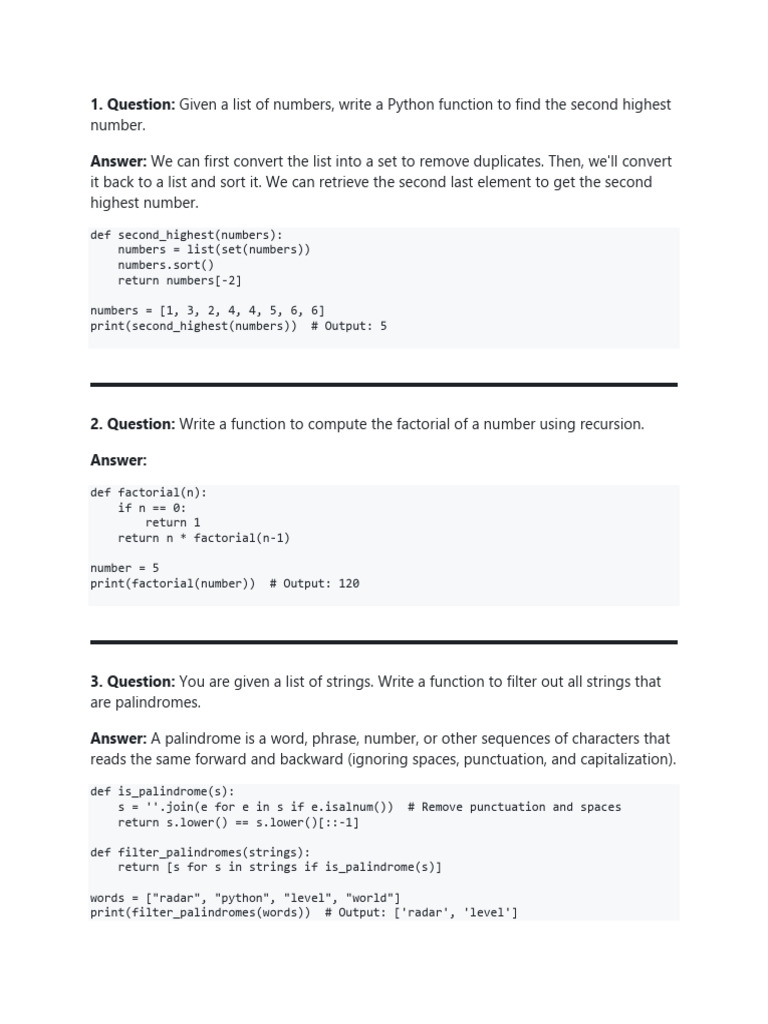 **1. Question:** Given a list of numbers, write a Python function to find the second highest number.

**Answer:** We can first convert the list into a set to remove duplicates. Then, we'll convert it back to a list and sort it. We can retrieve the second last element to get the second highest number.

```
def second_highest(numbers):
    numbers = list(set(numbers))
    numbers.sort()
    return numbers[-2]

numbers = [1, 3, 2, 4, 4, 5, 6, 6]
print(second_highest(numbers))  # Output: 5
```

**2. Question:** Write a function to compute the factorial of a number using recursion.

**Answer:**

```
def factorial(n):
    if n == 0:
        return 1
    return n * factorial(n-1)

number = 5
print(factorial(number))  # Output: 120
```

**3. Question:** You are given a list of strings. Write a function to filter out all strings that are palindromes.

**Answer:** A palindrome is a word, phrase, number, or other sequences of characters that reads the same forward and backward (ignoring spaces, punctuation, and capitalization).

```
def is_palindrome(s):
    s = ''.join(e for e in s if e.isalnum())  # Remove punctuation and spaces
    return s.lower() == s.lower()[::-1]

def filter_palindromes(strings):
    return [s for s in strings if is_palindrome(s)]

words = ["radar", "python", "level", "world"]
print(filter_palindromes(words))  # Output: ['radar', 'level']
```